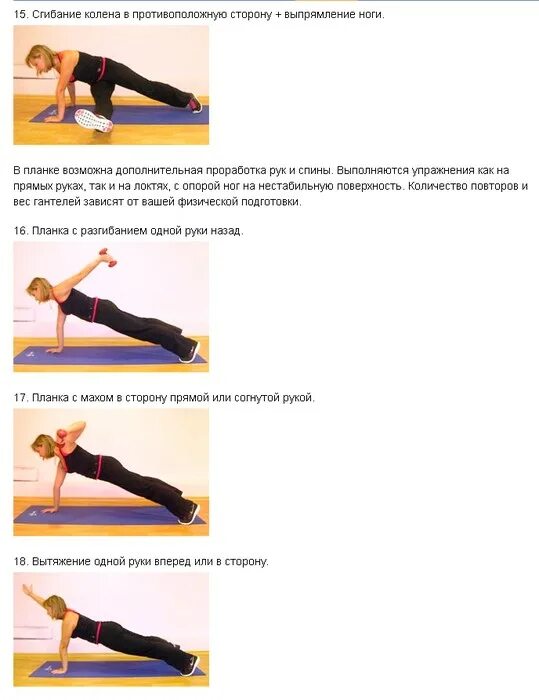 15. Сгибание колена в противоположную сторону + выпрямление ноги.

В планке возможна дополнительная проработка рук и спины. Выполняются упражнения как на прямых руках, так и на локтях, с опорой ног на нестабильную поверхность. Количество повторов и вес гантелей зависят от вашей физической подготовки.

16. Планка с разгибанием одной руки назад.

17. Планка с махом в сторону прямой или согнутой рукой.

18. Вытяжение одной руки вперед или в сторону.